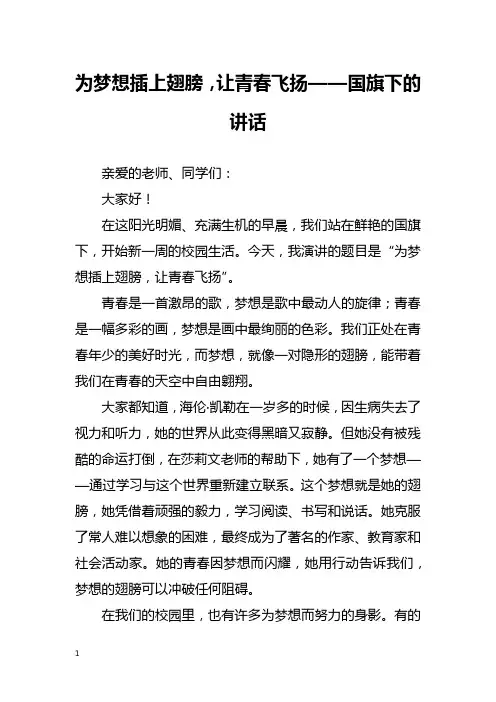 为梦想插上翅膀，让青春飞扬——国旗下的讲话

亲爱的老师、同学们：

大家好！

在这阳光明媚、充满生机的早晨，我们站在鲜艳的国旗下，开始新一周的校园生活。今天，我演讲的题目是“为梦想插上翅膀，让青春飞扬”。

青春是一首激昂的歌，梦想是歌中最动人的旋律；青春是一幅多彩的画，梦想是画中最绚丽的色彩。我们正处在青春年少的美好时光，而梦想，就像一对隐形的翅膀，能带着我们在青春的天空中自由翱翔。

大家都知道，海伦·凯勒在一岁多的时候，因生病失去了视力和听力，她的世界从此变得黑暗又寂静。但她没有被残酷的命运打倒，在莎莉文老师的帮助下，她有了一个梦想——通过学习与这个世界重新建立联系。这个梦想就是她的翅膀，她凭借着顽强的毅力，学习阅读、书写和说话。她克服了常人难以想象的困难，最终成为了著名的作家、教育家和社会活动家。她的青春因梦想而闪耀，她用行动告诉我们，梦想的翅膀可以冲破任何阻碍。

在我们的校园里，也有许多为梦想而努力的身影。有的

1